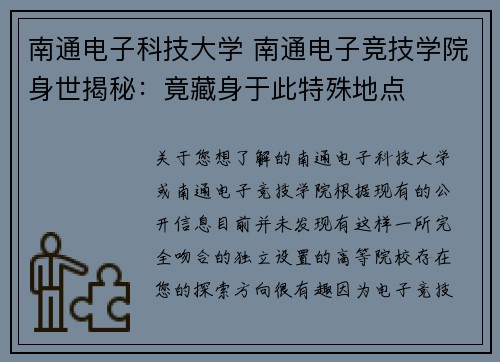 南通电子科技大学 南通电子竞技学院身世揭秘：竟藏身于此特殊地点

关于您想了解的南通电子科技大学或南通电子竞技学院根据现有的公开信息目前并未发现有这样一所完全吻合的独立设置的高等院校存在您的探索方向很有趣因为电子竞技